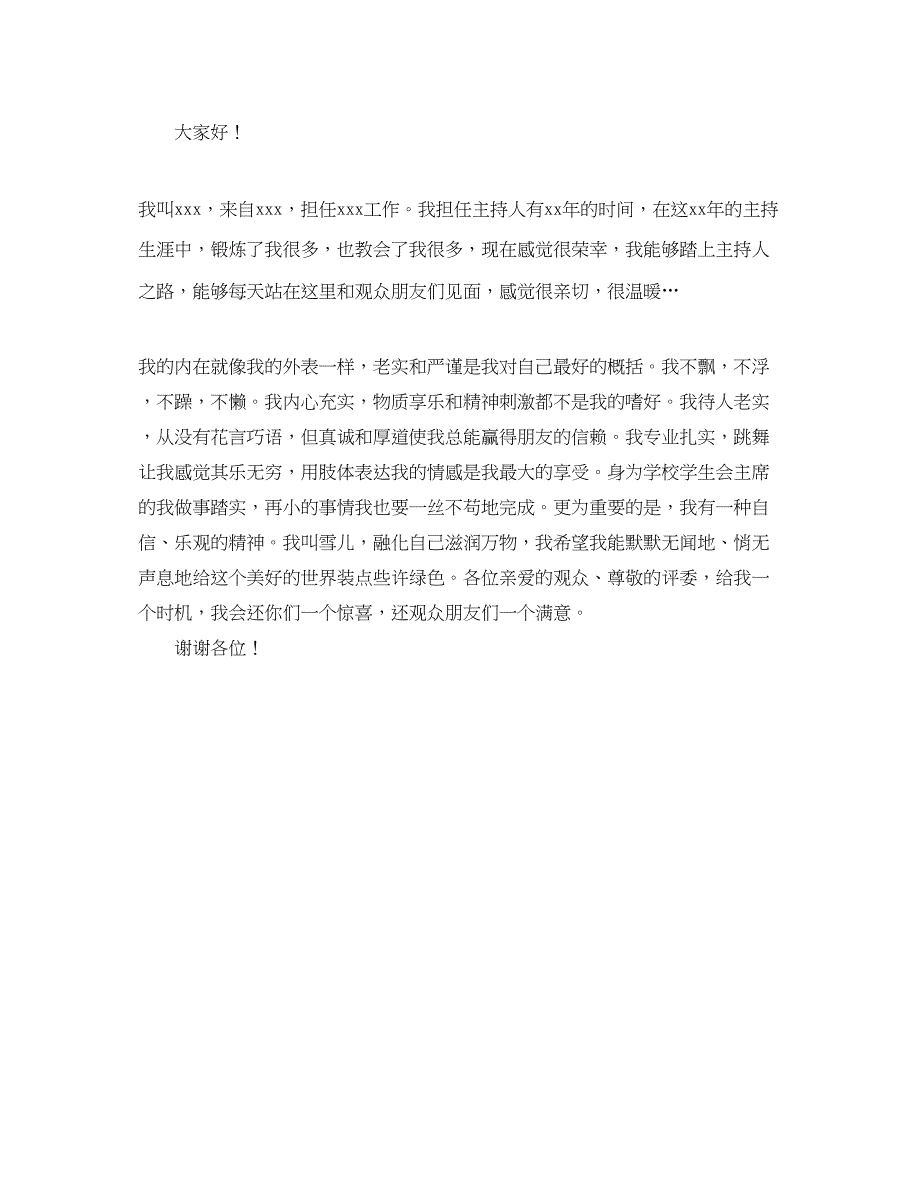 大家好！

我叫xxx，来自xxx，担任xxx工作。我担任主持人有xx年的时间，在这xx年的主持生涯中，锻炼了我很多，也教会了我很多，现在感觉很荣幸，我能够踏上主持人之路，能够每天站在这里和观众朋友们见面，感觉很亲切，很温暖…

我的内在就像我的外表一样，老实和严谨是我对自己最好的概括。我不飘，不浮，不躁，不懒。我内心充实，物质享乐和精神刺激都不是我的嗜好。我待人老实，从没有花言巧语，但真诚和厚道使我总能赢得朋友的信赖。我专业扎实，跳舞让我感觉其乐无穷，用肢体表达我的情感是我最大的享受。身为学校学生会主席的我做事踏实，再小的事情我也要一丝不苟地完成。更为重要的是，我有一种自信、乐观的精神。我叫雪儿，融化自己滋润万物，我希望我能默默无闻地、悄无声息地给这个美好的世界装点些许绿色。各位亲爱的观众、尊敬的评委，给我一个时机，我会还你们一个惊喜，还观众朋友们一个满意。

谢谢各位！